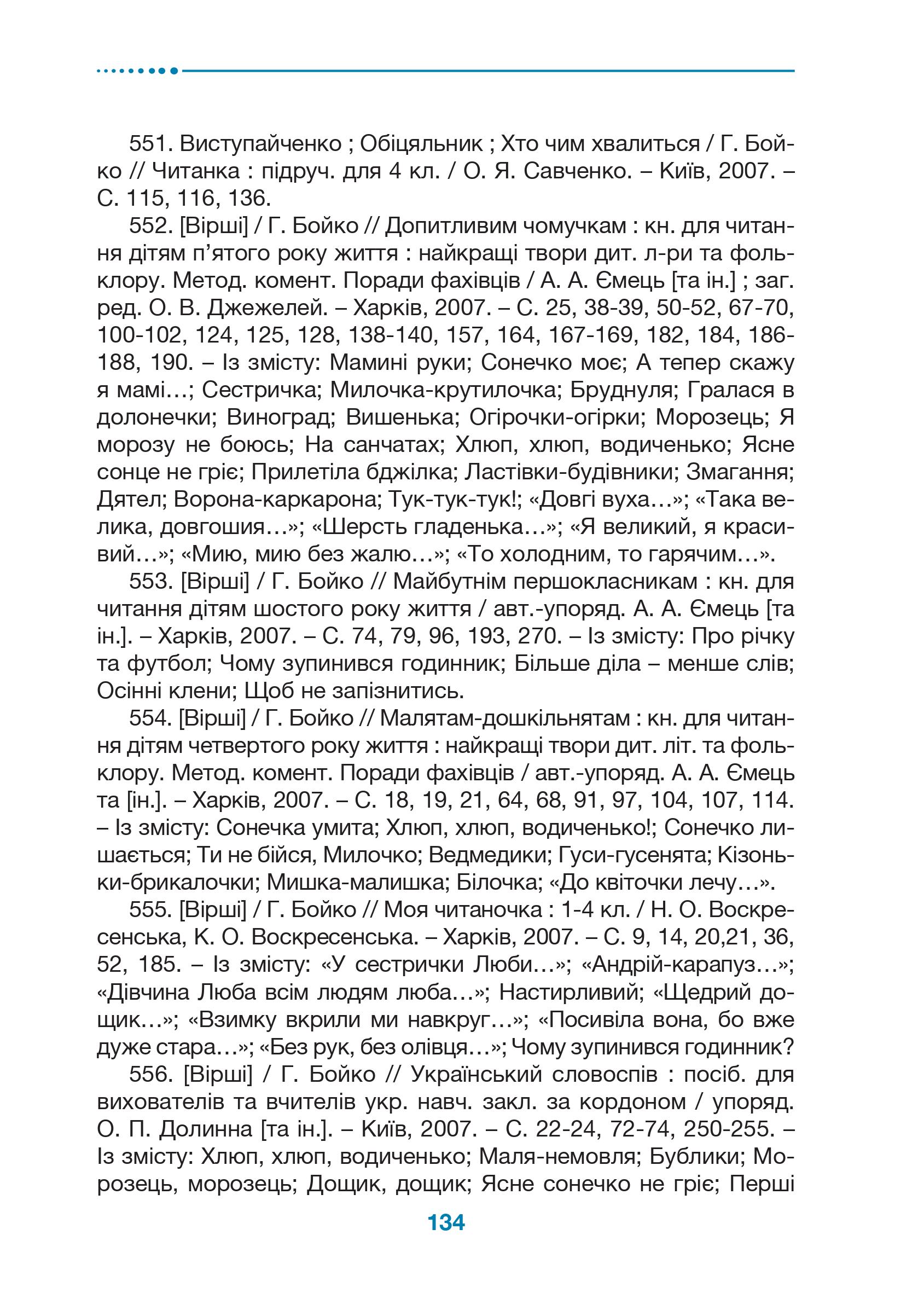 551. Виступайченко ; Обіцяльник ; Хто чим хвалиться / Г. Бойко // Читанка : підруч. для 4 кл. / О. Я. Савченко. – Київ, 2007. – С. 115, 116, 136.

552. [Вірші] / Г. Бойко // Допитливим чомучкам : кн. для читання дітям п'ятого року життя : найкращі твори дит. л-ри та фольклору. Метод. комент. Поради фахівців / А. А. Ємець [та ін.] ; заг. ред. О. В. Джежелей. – Харків, 2007. – С. 25, 38-39, 50-52, 67-70, 100-102, 124, 125, 128, 138-140, 157, 164, 167-169, 182, 184, 186-188, 190. – Із змісту: Мамині руки; Сонечко моє; А тепер скажу я мамі…; Сестричка; Милочка-крутилочка; Бруднуля; Гралася в долонечки; Виноград; Вишенька; Огірочки-огірки; Морозець; Я морозу не боюсь; На санчатах; Хлюп, хлюп, водиченько; Ясне сонце не гріє; Прилетіла бджілка; Ластівки-будівники; Змагання; Дятел; Ворона-каркарона; Тук-тук-тук!; «Довгі вуха…»; «Така велика, довгошия…»; «Шерсть гладенька…»; «Я великий, я красивий…»; «Мию, мию без жалю…»; «То холодним, то гарячим…».

553. [Вірші] / Г. Бойко // Майбутнім першокласникам : кн. для читання дітям шостого року життя / авт.-упоряд. А. А. Ємець [та ін.]. – Харків, 2007. – С. 74, 79, 96, 193, 270. – Із змісту: Про річку та футбол; Чому зупинився годинник; Більше діла – менше слів; Осінні клени; Щоб не запізнитись.

554. [Вірші] / Г. Бойко // Малятам-дошкільнятам : кн. для читання дітям четвертого року життя : найкращі твори дит. літ. та фольклору. Метод. комент. Поради фахівців / авт.-упоряд. А. А. Ємець та [ін.]. – Харків, 2007. – С. 18, 19, 21, 64, 68, 91, 97, 104, 107, 114. – Із змісту: Сонечка умита; Хлюп, хлюп, водиченько!; Сонечко лишається; Ти не бійся, Милочко; Ведмедики; Гуси-гусенята; Кізоньки-брикалочки; Мишка-малишка; Білочка; «До квіточки лечу…».

555. [Вірші] / Г. Бойко // Моя читаночка : 1-4 кл. / Н. О. Воскресенська, К. О. Воскресенська. – Харків, 2007. – С. 9, 14, 20,21, 36, 52, 185. – Із змісту: «У сестрички Люби…»; «Андрій-карапуз…»; «Дівчина Люба всім людям люба…»; Настирливий; «Щедрий дощик…»; «Взимку вкрили ми навкруг…»; «Посивіла вона, бо вже дуже стара…»; «Без рук, без олівця…»; Чому зупинився годинник?

556. [Вірші] / Г. Бойко // Український словоспів : посіб. для вихователів та вчителів укр. навч. закл. за кордоном / упоряд. О. П. Долинна [та ін.]. – Київ, 2007. – С. 22-24, 72-74, 250-255. – Із змісту: Хлюп, хлюп, водиченько; Маля-немовля; Бублики; Морозець, морозець; Дощик, дощик; Ясне сонечко не гріє; Перші

134